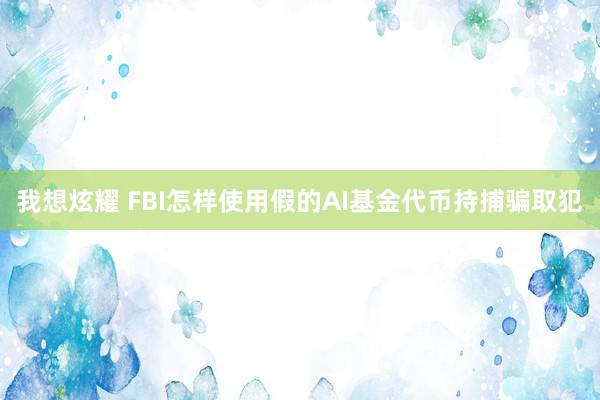 我想炫耀 FBI怎样使用假的AI基金代币持捕骗取犯